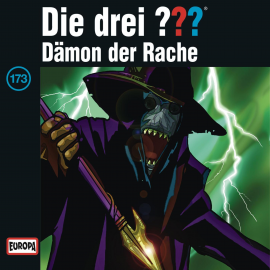 Die drei ???®
Dämon der Rache

173

EUROPA